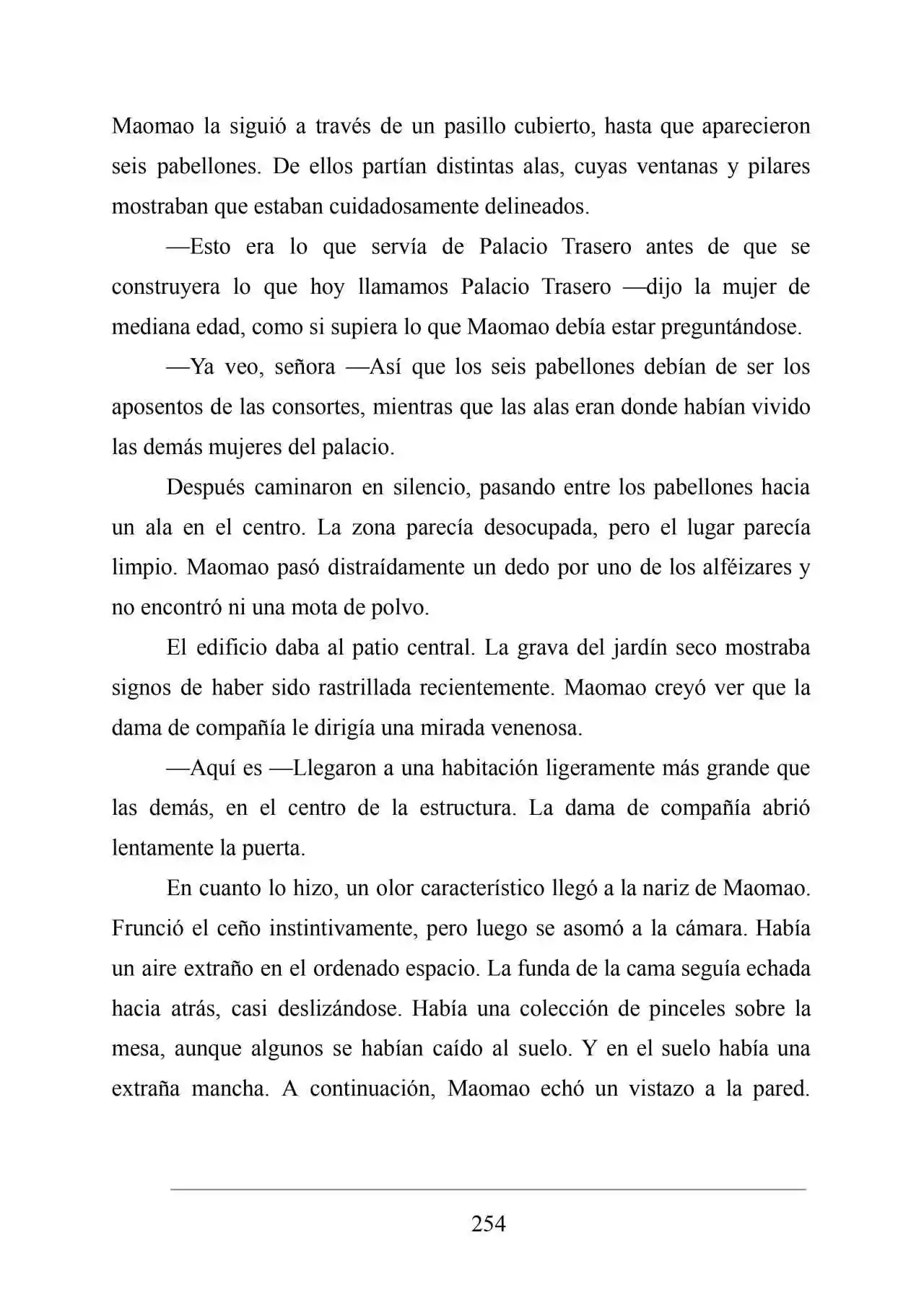 Maomao la siguió a través de un pasillo cubierto, hasta que aparecieron seis pabellones. De ellos partían distintas alas, cuyas ventanas y pilares mostraban que estaban cuidadosamente delineados.

—Esto era lo que servía de Palacio Trasero antes de que se construyera lo que hoy llamamos Palacio Trasero —dijo la mujer de mediana edad, como si supiera lo que Maomao debía estar preguntándose.

—Ya veo, señora —Así que los seis pabellones debían de ser los aposentos de las consortes, mientras que las alas eran donde habían vivido las demás mujeres del palacio.

Después caminaron en silencio, pasando entre los pabellones hacia un ala en el centro. La zona parecía desocupada, pero el lugar parecía limpio. Maomao pasó distraídamente un dedo por uno de los alféizares y no encontró ni una mota de polvo.

El edificio daba al patio central. La grava del jardín seco mostraba signos de haber sido rastrillada recientemente. Maomao creyó ver que la dama de compañía le dirigía una mirada venenosa.

—Aquí es —Llegaron a una habitación ligeramente más grande que las demás, en el centro de la estructura. La dama de compañía abrió lentamente la puerta.

En cuanto lo hizo, un olor característico llegó a la nariz de Maomao. Frunció el ceño instintivamente, pero luego se asomó a la cámara. Había un aire extraño en el ordenado espacio. La funda de la cama seguía echada hacia atrás, casi deslizándose. Había una colección de pinceles sobre la mesa, aunque algunos se habían caído al suelo. Y en el suelo había una extraña mancha. A continuación, Maomao echó un vistazo a la pared.

254